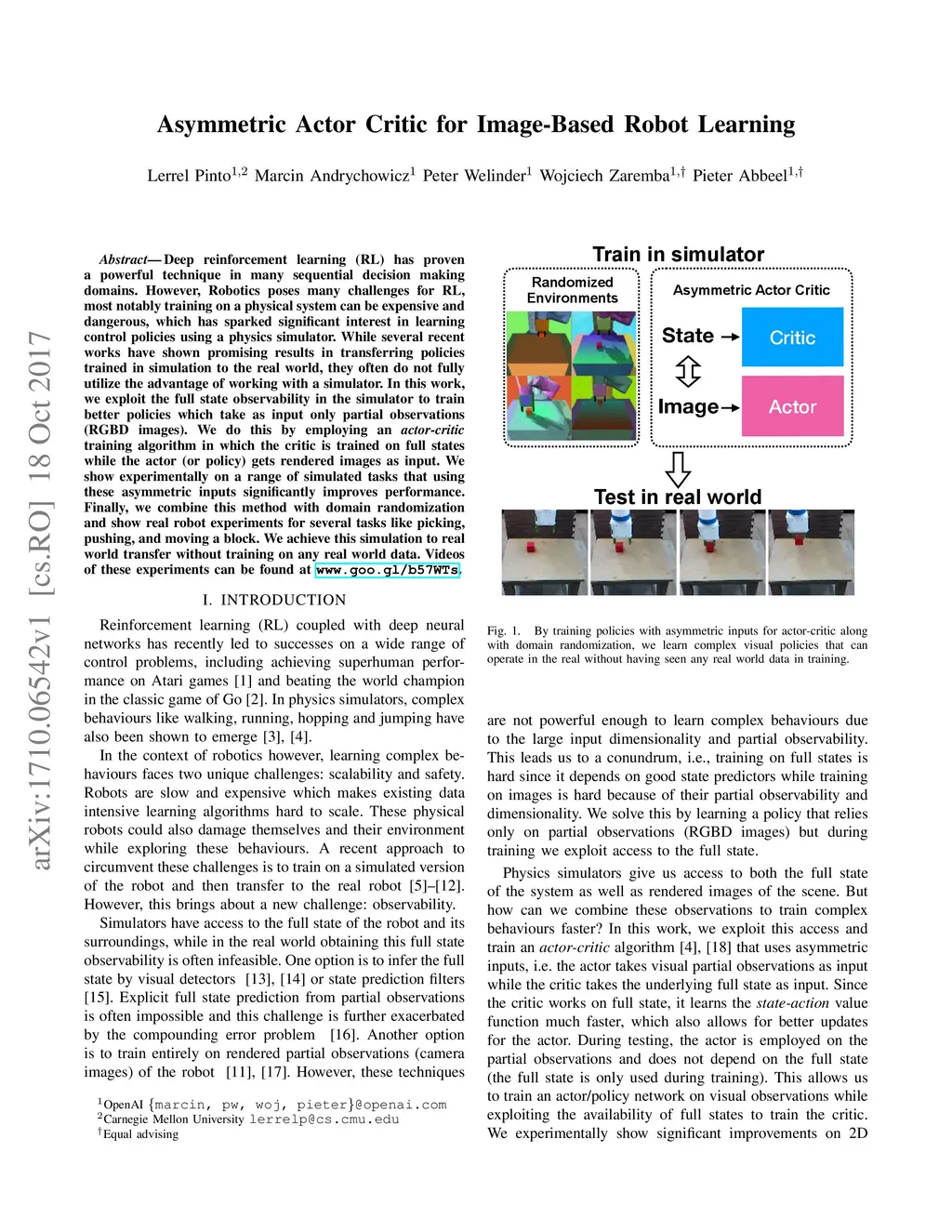 Asymmetric Actor Critic for Image-Based Robot Learning

Lerrel Pinto$^{1,2}$ Marcin Andrychowicz$^{1}$ Peter Welinder$^{1}$ Wojciech Zaremba$^{1,\dagger}$ Pieter Abbeel$^{1,\dagger}$

arXiv:1710.06542v1 [cs.RO] 18 Oct 2017

Abstract— Deep reinforcement learning (RL) has proven a powerful technique in many sequential decision making domains. However, Robotics poses many challenges for RL, most notably training on a physical system can be expensive and dangerous, which has sparked significant interest in learning control policies using a physics simulator. While several recent works have shown promising results in transferring policies trained in simulation to the real world, they often do not fully utilize the advantage of working with a simulator. In this work, we exploit the full state observability in the simulator to train better policies which take as input only partial observations (RGBD images). We do this by employing an actor-critic training algorithm in which the critic is trained on full states while the actor (or policy) gets rendered images as input. We show experimentally on a range of simulated tasks that using these asymmetric inputs significantly improves performance. Finally, we combine this method with domain randomization and show real robot experiments for several tasks like picking, pushing, and moving a block. We achieve this simulation to real world transfer without training on any real world data. Videos of these experiments can be found at www.goo.gl/b57WTs.

I. INTRODUCTION

Reinforcement learning (RL) coupled with deep neural networks has recently led to successes on a wide range of control problems, including achieving superhuman performance on Atari games [1] and beating the world champion in the classic game of Go [2]. In physics simulators, complex behaviours like walking, running, hopping and jumping have also been shown to emerge [3], [4].

In the context of robotics however, learning complex behaviours faces two unique challenges: scalability and safety. Robots are slow and expensive which makes existing data intensive learning algorithms hard to scale. These physical robots could also damage themselves and their environment while exploring these behaviours. A recent approach to circumvent these challenges is to train on a simulated version of the robot and then transfer to the real robot [5]–[12]. However, this brings about a new challenge: observability.

Simulators have access to the full state of the robot and its surroundings, while in the real world obtaining this full state observability is often infeasible. One option is to infer the full state by visual detectors [13], [14] or state prediction filters [15]. Explicit full state prediction from partial observations is often impossible and this challenge is further exacerbated by the compounding error problem [16]. Another option is to train entirely on rendered partial observations (camera images) of the robot [11], [17]. However, these techniques

$^{1}$OpenAI {marcin, pw, woj, pieter}@openai.com
$^{2}$Carnegie Mellon University lerrelp@cs.cmu.edu
$^{\dagger}$Equal advising

Train in simulator
Randomized Environments
Asymmetric Actor Critic
State
Critic
Image
Actor
Test in real world

Fig. 1. By training policies with asymmetric inputs for actor-critic along with domain randomization, we learn complex visual policies that can operate in the real without having seen any real world data in training.

are not powerful enough to learn complex behaviours due to the large input dimensionality and partial observability. This leads us to a conundrum, i.e., training on full states is hard since it depends on good state predictors while training on images is hard because of their partial observability and dimensionality. We solve this by learning a policy that relies only on partial observations (RGBD images) but during training we exploit access to the full state.

Physics simulators give us access to both the full state of the system as well as rendered images of the scene. But how can we combine these observations to train complex behaviours faster? In this work, we exploit this access and train an actor-critic algorithm [4], [18] that uses asymmetric inputs, i.e. the actor takes visual partial observations as input while the critic takes the underlying full state as input. Since the critic works on full state, it learns the state-action value function much faster, which also allows for better updates for the actor. During testing, the actor is employed on the partial observations and does not depend on the full state (the full state is only used during training). This allows us to train an actor/policy network on visual observations while exploiting the availability of full states to train the critic. We experimentally show significant improvements on 2D